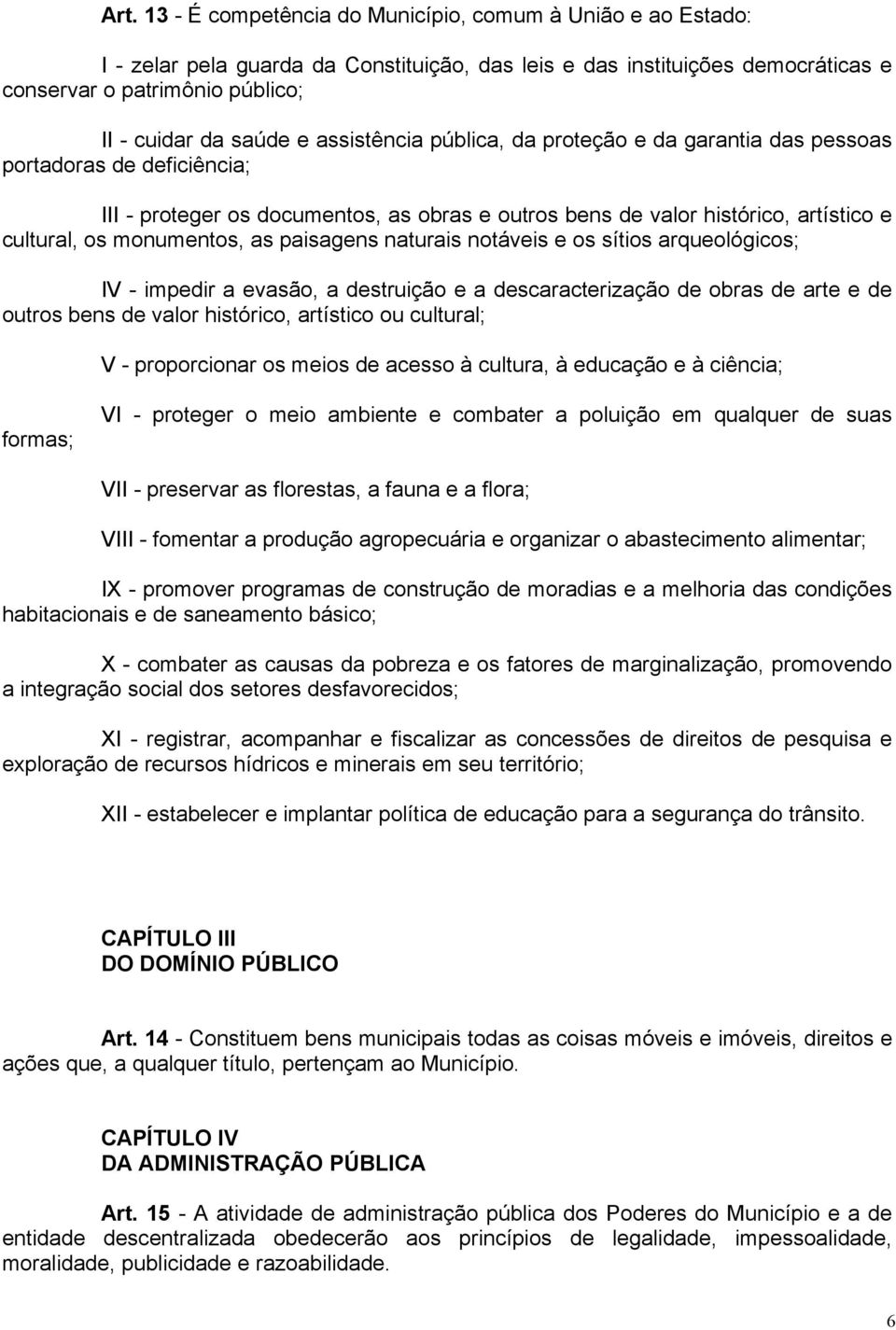 Art. 13 - É competência do Município, comum à União e ao Estado:

I - zelar pela guarda da Constituição, das leis e das instituições democráticas e conservar o patrimônio público;

II - cuidar da saúde e assistência pública, da proteção e da garantia das pessoas portadoras de deficiência;

III - proteger os documentos, as obras e outros bens de valor histórico, artístico e cultural, os monumentos, as paisagens naturais notáveis e os sítios arqueológicos;

IV - impedir a evasão, a destruição e a descaracterização de obras de arte e de outros bens de valor histórico, artístico ou cultural;

V - proporcionar os meios de acesso à cultura, à educação e à ciência;

VI - proteger o meio ambiente e combater a poluição em qualquer de suas formas;

VII - preservar as florestas, a fauna e a flora;

VIII - fomentar a produção agropecuária e organizar o abastecimento alimentar;

IX - promover programas de construção de moradias e a melhoria das condições habitacionais e de saneamento básico;

X - combater as causas da pobreza e os fatores de marginalização, promovendo a integração social dos setores desfavorecidos;

XI - registrar, acompanhar e fiscalizar as concessões de direitos de pesquisa e exploração de recursos hídricos e minerais em seu território;

XII - estabelecer e implantar política de educação para a segurança do trânsito.

CAPÍTULO III
DO DOMÍNIO PÚBLICO

Art. 14 - Constituem bens municipais todas as coisas móveis e imóveis, direitos e ações que, a qualquer título, pertençam ao Município.

CAPÍTULO IV
DA ADMINISTRAÇÃO PÚBLICA

Art. 15 - A atividade de administração pública dos Poderes do Município e a de entidade descentralizada obedecerão aos princípios de legalidade, impessoalidade, moralidade, publicidade e razoabilidade.

6